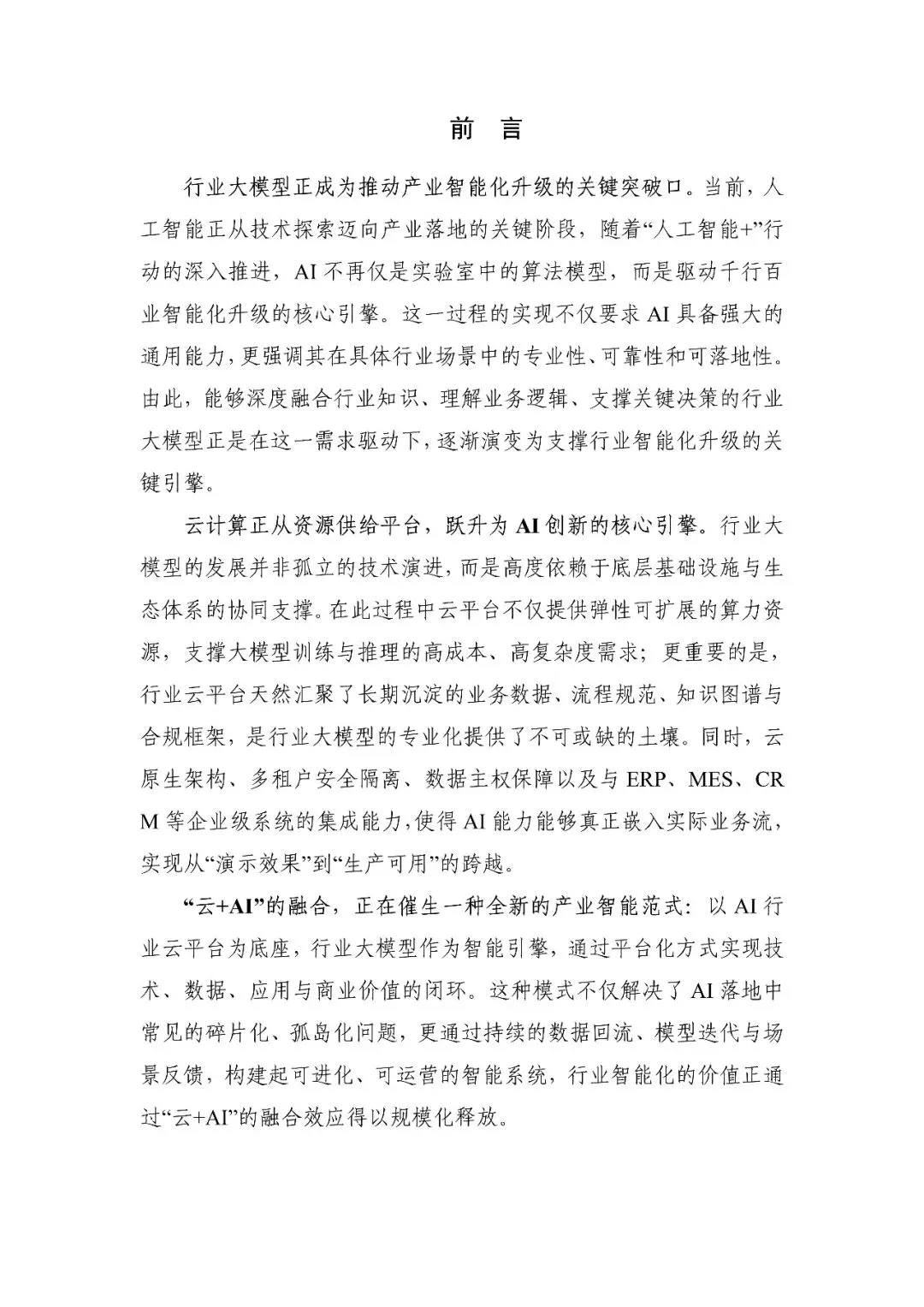 前 言

行业大模型正成为推动产业智能化升级的关键突破口。当前，人工智能正从技术探索迈向产业落地的关键阶段，随着“人工智能+”行动的深入推进，AI 不再仅是实验室中的算法模型，而是驱动千行百业智能化升级的核心引擎。这一过程的实现不仅要求 AI 具备强大的通用能力，更强调其在具体行业场景中的专业性、可靠性和可落地性。由此，能够深度融合行业知识、理解业务逻辑、支撑关键决策的行业大模型正是在这一需求驱动下，逐渐演变为支撑行业智能化升级的关键引擎。

云计算正从资源供给平台，跃升为 AI 创新的核心引擎。行业大模型的发展并非孤立的技术演进，而是高度依赖于底层基础设施与生态体系的协同支撑。在此过程中云平台不仅提供弹性可扩展的算力资源，支撑大模型训练与推理的高成本、高复杂度需求；更重要的是，行业云平台天然汇聚了长期沉淀的业务数据、流程规范、知识图谱与合规框架，是行业大模型的专业化提供了不可或缺的土壤。同时，云原生架构、多租户安全隔离、数据主权保障以及与 ERP、MES、CRM 等企业级系统的集成能力，使得 AI 能力能够真正嵌入实际业务流，实现从“演示效果”到“生产可用”的跨越。

“云+AI”的融合，正在催生一种全新的产业智能范式：以 AI 行业云平台为底座，行业大模型作为智能引擎，通过平台化方式实现技术、数据、应用与商业价值的闭环。这种模式不仅解决了 AI 落地中常见的碎片化、孤岛化问题，更通过持续的数据回流、模型迭代与场景反馈，构建起可进化、可运营的智能系统，行业智能化的价值正通过“云+AI”的融合效应得以规模化释放。